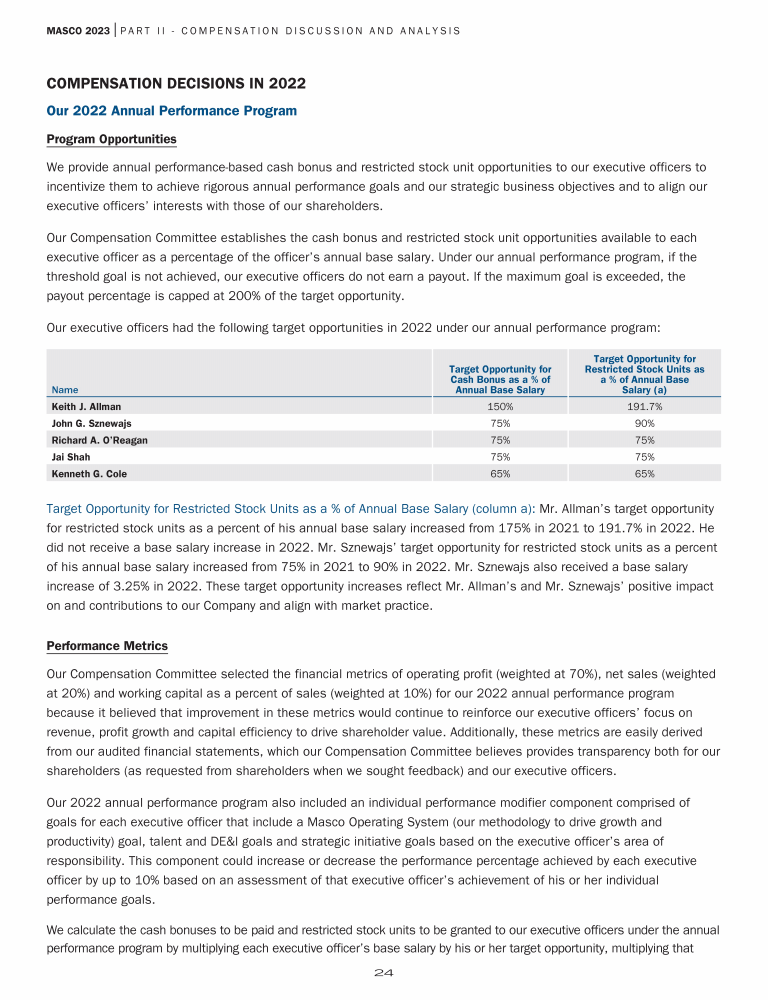 MASCO 2023 | PART II - COMPENSATION DISCUSSION AND ANALYSIS

COMPENSATION DECISIONS IN 2022

Our 2022 Annual Performance Program

Program Opportunities

We provide annual performance-based cash bonus and restricted stock unit opportunities to our executive officers to incentivize them to achieve rigorous annual performance goals and our strategic business objectives and to align our executive officers' interests with those of our shareholders.

Our Compensation Committee establishes the cash bonus and restricted stock unit opportunities available to each executive officer as a percentage of the officer's annual base salary. Under our annual performance program, if the threshold goal is not achieved, our executive officers do not earn a payout. If the maximum goal is exceeded, the payout percentage is capped at 200% of the target opportunity.

Our executive officers had the following target opportunities in 2022 under our annual performance program:

| Name | Target Opportunity for Cash Bonus as a % of Annual Base Salary | Target Opportunity for Restricted Stock Units as a % of Annual Base Salary (a) |
|---|---|---|
| Keith J. Allman | 150% | 191.7% |
| John G. Sznewajs | 75% | 90% |
| Richard A. O'Reagan | 75% | 75% |
| Jai Shah | 75% | 75% |
| Kenneth G. Cole | 65% | 65% |

Target Opportunity for Restricted Stock Units as a % of Annual Base Salary (column a): Mr. Allman's target opportunity for restricted stock units as a percent of his annual base salary increased from 175% in 2021 to 191.7% in 2022. He did not receive a base salary increase in 2022. Mr. Sznewajs' target opportunity for restricted stock units as a percent of his annual base salary increased from 75% in 2021 to 90% in 2022. Mr. Sznewajs also received a base salary increase of 3.25% in 2022. These target opportunity increases reflect Mr. Allman's and Mr. Sznewajs' positive impact on and contributions to our Company and align with market practice.

Performance Metrics

Our Compensation Committee selected the financial metrics of operating profit (weighted at 70%), net sales (weighted at 20%) and working capital as a percent of sales (weighted at 10%) for our 2022 annual performance program because it believed that improvement in these metrics would continue to reinforce our executive officers' focus on revenue, profit growth and capital efficiency to drive shareholder value. Additionally, these metrics are easily derived from our audited financial statements, which our Compensation Committee believes provides transparency both for our shareholders (as requested from shareholders when we sought feedback) and our executive officers.

Our 2022 annual performance program also included an individual performance modifier component comprised of goals for each executive officer that include a Masco Operating System (our methodology to drive growth and productivity) goal, talent and DE&I goals and strategic initiative goals based on the executive officer's area of responsibility. This component could increase or decrease the performance percentage achieved by each executive officer by up to 10% based on an assessment of that executive officer's achievement of his or her individual performance goals.

We calculate the cash bonuses to be paid and restricted stock units to be granted to our executive officers under the annual performance program by multiplying each executive officer's base salary by his or her target opportunity, multiplying that

24